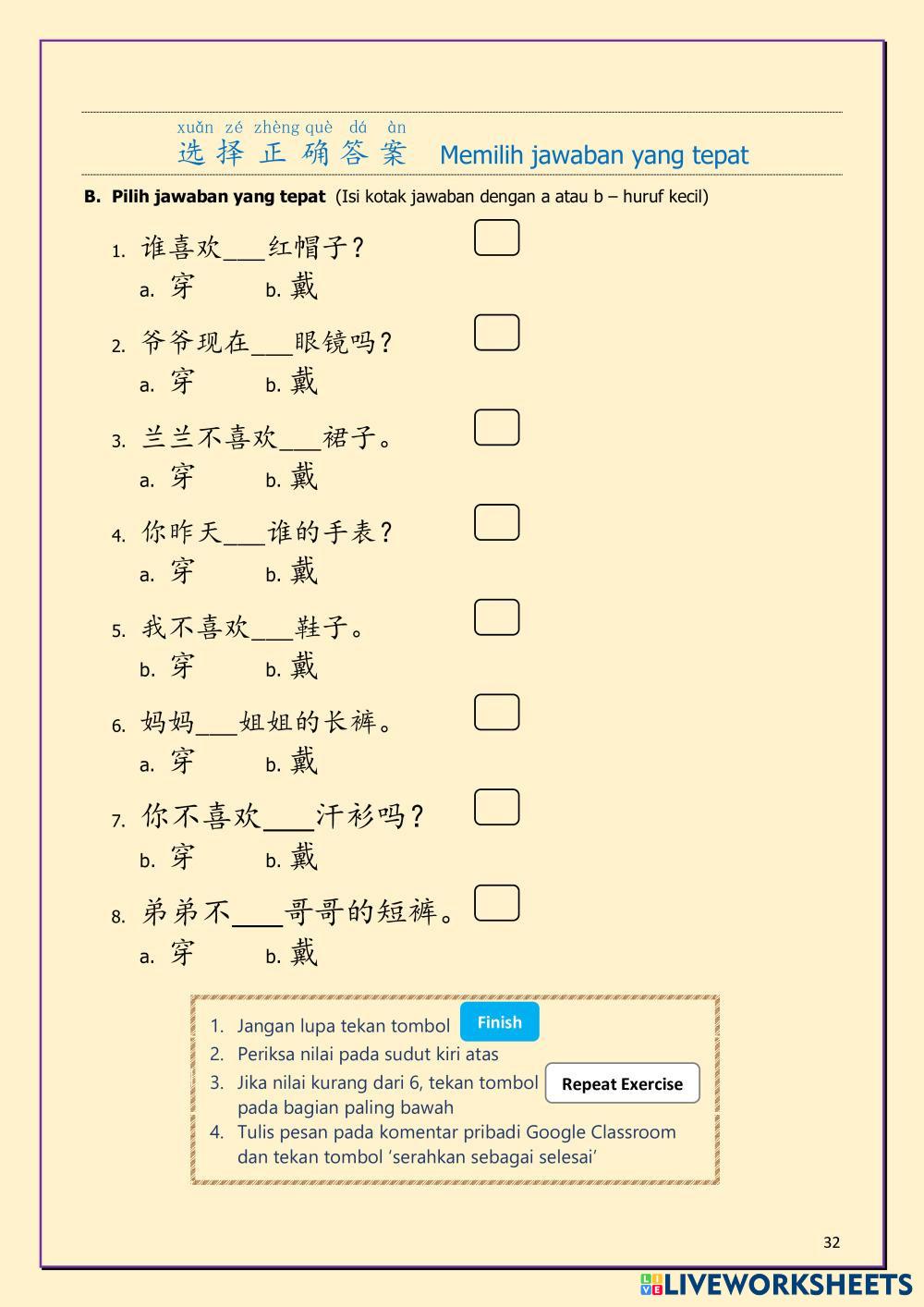 xuǎn zé zhèng què dá àn
选择正确答案 Memilih jawaban yang tepat

B. Pilih jawaban yang tepat (Isi kotak jawaban dengan a atau b – huruf kecil)

1. 谁喜欢___红帽子？
a. 穿 b. 戴

2. 爷爷现在___眼镜吗？
a. 穿 b. 戴

3. 兰兰不喜欢___裙子。
a. 穿 b. 戴

4. 你昨天___谁的手表？
a. 穿 b. 戴

5. 我不喜欢___鞋子。
b. 穿 b. 戴

6. 妈妈___姐姐的长裤。
a. 穿 b. 戴

7. 你不喜欢___汗衫吗？
b. 穿 b. 戴

8. 弟弟不___哥哥的短裤。
a. 穿 b. 戴

1. Jangan lupa tekan tombol Finish
2. Periksa nilai pada sudut kiri atas
3. Jika nilai kurang dari 6, tekan tombol Repeat Exercise pada bagian paling bawah
4. Tulis pesan pada komentar pribadi Google Classroom dan tekan tombol 'serahkan sebagai selesai'

32

LIVEWORKSHEETS